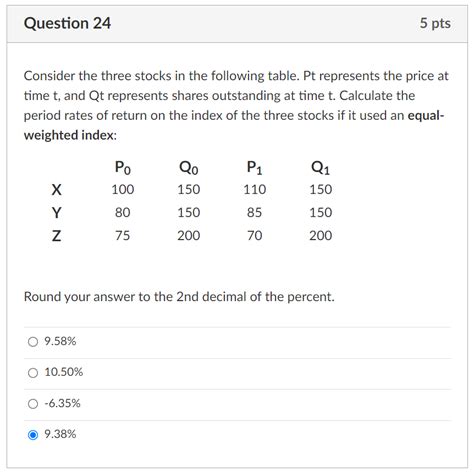 Question 24

5 pts

Consider the three stocks in the following table. Pt represents the price at time t, and Qt represents shares outstanding at time t. Calculate the period rates of return on the index of the three stocks if it used an equal-weighted index:

| | $P_0$ | $Q_0$ | $P_1$ | $Q_1$ |
|---|---|---|---|---|
| X | 100 | 150 | 110 | 150 |
| Y | 80 | 150 | 85 | 150 |
| Z | 75 | 200 | 70 | 200 |

Round your answer to the 2nd decimal of the percent.

9.58%

10.50%

-6.35%

9.38%